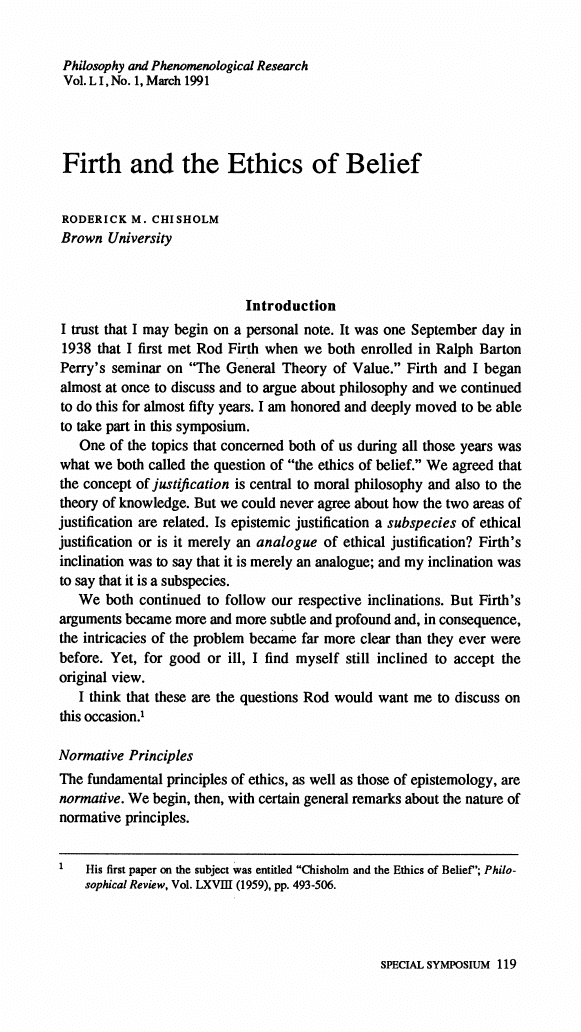 Philosophy and Phenomenological Research
Vol. L I, No. 1, March 1991

Firth and the Ethics of Belief

RODERICK M. CHISHOLM
Brown University

Introduction

I trust that I may begin on a personal note. It was one September day in 1938 that I first met Rod Firth when we both enrolled in Ralph Barton Perry's seminar on "The General Theory of Value." Firth and I began almost at once to discuss and to argue about philosophy and we continued to do this for almost fifty years. I am honored and deeply moved to be able to take part in this symposium.

One of the topics that concerned both of us during all those years was what we both called the question of "the ethics of belief." We agreed that the concept of justification is central to moral philosophy and also to the theory of knowledge. But we could never agree about how the two areas of justification are related. Is epistemic justification a subspecies of ethical justification or is it merely an analogue of ethical justification? Firth's inclination was to say that it is merely an analogue; and my inclination was to say that it is a subspecies.

We both continued to follow our respective inclinations. But Firth's arguments became more and more subtle and profound and, in consequence, the intricacies of the problem became far more clear than they ever were before. Yet, for good or ill, I find myself still inclined to accept the original view.

I think that these are the questions Rod would want me to discuss on this occasion.$^1$

Normative Principles

The fundamental principles of ethics, as well as those of epistemology, are normative. We begin, then, with certain general remarks about the nature of normative principles.

$^1$ His first paper on the subject was entitled "Chisholm and the Ethics of Belief"; Philosophical Review, Vol. LXVIII (1959), pp. 493-506.

SPECIAL SYMPOSIUM 119